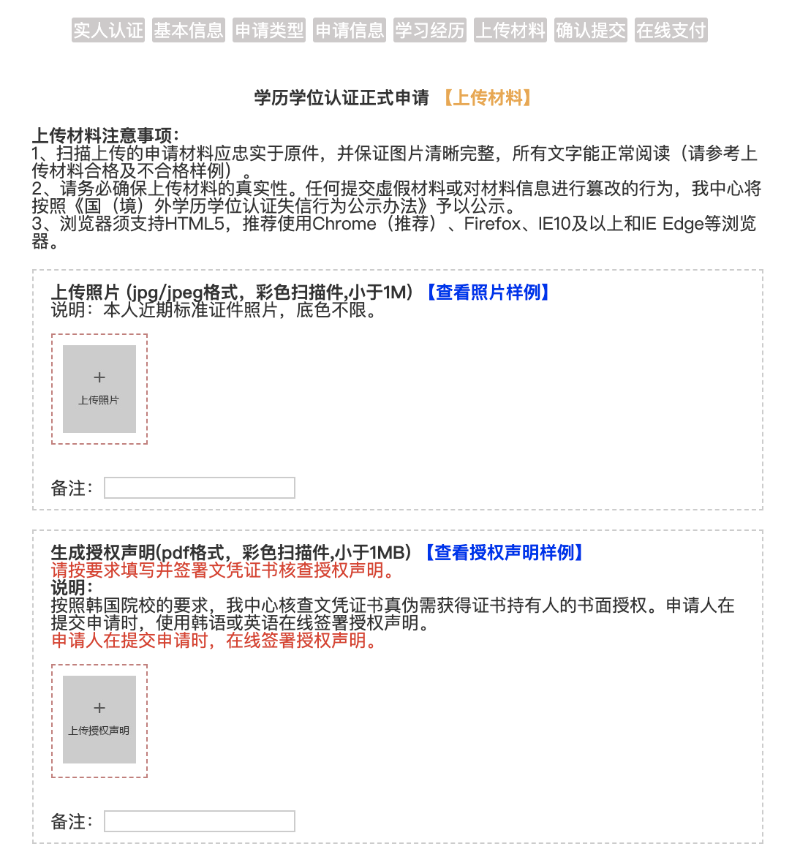 实人认证 基本信息 申请类型 申请信息 学习经历 上传材料 确认提交 在线支付

学历学位认证正式申请 【上传材料】

上传材料注意事项：
1、扫描上传的申请材料应忠实于原件，并保证图片清晰完整，所有文字能正常阅读（请参考上传材料合格及不合格样例）。
2、请务必确保上传材料的真实性。任何提交虚假材料或对材料信息进行篡改的行为，我中心将按照《国（境）外学历学位认证失信行为公示办法》予以公示。
3、浏览器须支持HTML5，推荐使用Chrome（推荐）、Firefox、IE10及以上和IE Edge等浏览器。

上传照片 (jpg/jpeg格式，彩色扫描件,小于1M) 【查看照片样例】
说明：本人近期标准证件照片，底色不限。

+
上传照片

备注：

生成授权声明(pdf格式，彩色扫描件,小于1MB) 【查看授权声明样例】
请按要求填写并签署文凭证书核查授权声明。
说明：
按照韩国院校的要求，我中心核查文凭证书真伪需获得证书持有人的书面授权。申请人在提交申请时，使用韩语或英语在线签署授权声明。
申请人在提交申请时，在线签署授权声明。

+
上传授权声明

备注：